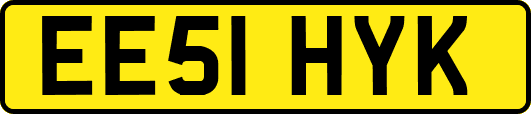 EE51 HYK